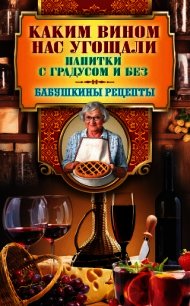 КАКИМ ВИНОМ НАС УГОЩАЛИ

НАПИТКИ С ГРАДУСОМ И БЕЗ

БАБУШКИНЫ РЕЦЕПТЫ